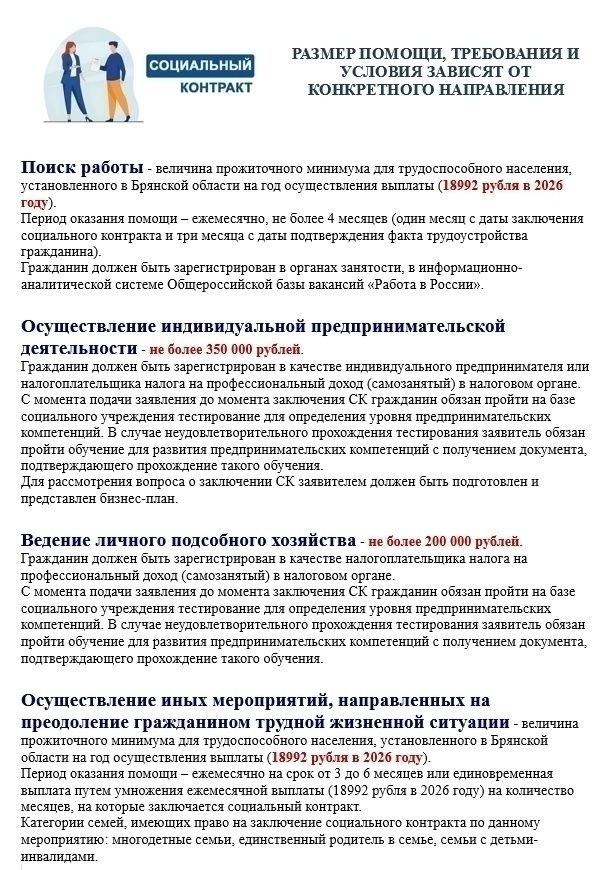 СОЦИАЛЬНЫЙ КОНТРАКТ

РАЗМЕР ПОМОЩИ, ТРЕБОВАНИЯ И УСЛОВИЯ ЗАВИСЯТ ОТ КОНКРЕТНОГО НАПРАВЛЕНИЯ

Поиск работы - величина прожиточного минимума для трудоспособного населения, установленного в Брянской области на год осуществления выплаты (18992 рубля в 2026 году).
Период оказания помощи – ежемесячно, не более 4 месяцев (один месяц с даты заключения социального контракта и три месяца с даты подтверждения факта трудоустройства гражданина).
Гражданин должен быть зарегистрирован в органах занятости, в информационно-аналитической системе Общероссийской базы вакансий «Работа в России».

Осуществление индивидуальной предпринимательской деятельности - не более 350 000 рублей.
Гражданин должен быть зарегистрирован в качестве индивидуального предпринимателя или налогоплательщика налога на профессиональный доход (самозанятый) в налоговом органе.
С момента подачи заявления до момента заключения СК гражданин обязан пройти на базе социального учреждения тестирование для определения уровня предпринимательских компетенций. В случае неудовлетворительного прохождения тестирования заявитель обязан пройти обучение для развития предпринимательских компетенций с получением документа, подтверждающего прохождение такого обучения.
Для рассмотрения вопроса о заключении СК заявителем должен быть подготовлен и представлен бизнес-план.

Ведение личного подсобного хозяйства - не более 200 000 рублей.
Гражданин должен быть зарегистрирован в качестве налогоплательщика налога на профессиональный доход (самозанятый) в налоговом органе.
С момента подачи заявления до момента заключения СК гражданин обязан пройти на базе социального учреждения тестирование для определения уровня предпринимательских компетенций. В случае неудовлетворительного прохождения тестирования заявитель обязан пройти обучение для развития предпринимательских компетенций с получением документа, подтверждающего прохождение такого обучения.

Осуществление иных мероприятий, направленных на преодоление гражданином трудной жизненной ситуации - величина прожиточного минимума для трудоспособного населения, установленного в Брянской области на год осуществления выплаты (18992 рубля в 2026 году).
Период оказания помощи – ежемесячно на срок от 3 до 6 месяцев или единовременная выплата путем умножения ежемесячной выплаты (18992 рубля в 2026 году) на количество месяцев, на которые заключается социальный контракт.
Категории семей, имеющих право на заключение социального контракта по данному мероприятию: многодетные семьи, единственный родитель в семье, семьи с детьми-инвалидами.